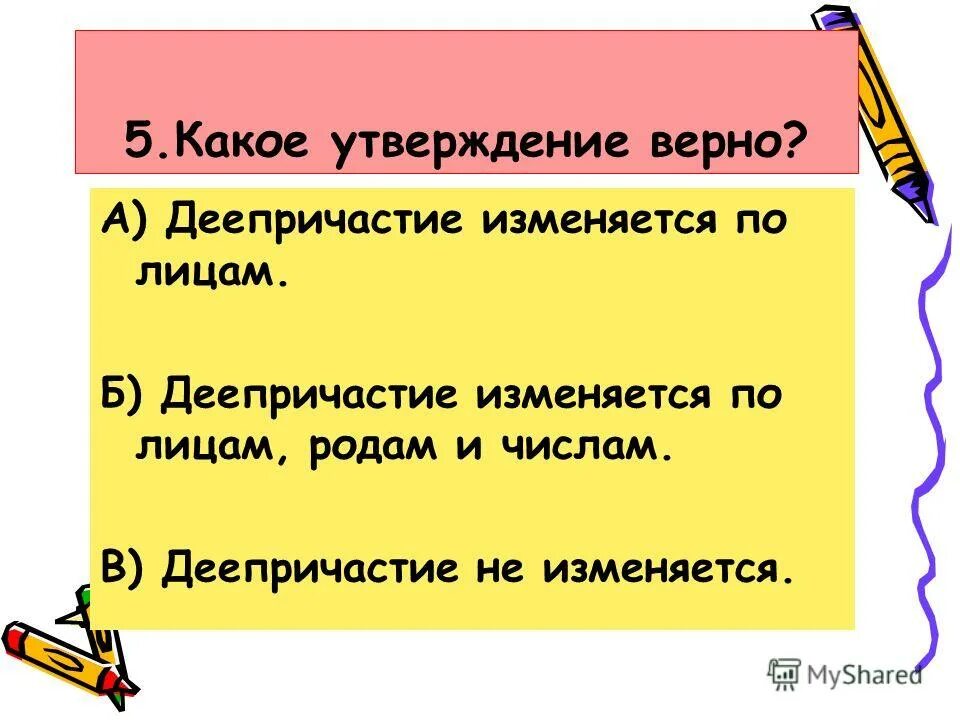 5.Какое утверждение верно?

А) Деепричастие изменяется по лицам.

Б) Деепричастие изменяется по лицам, родам и числам.

В) Деепричастие не изменяется.

MyShared